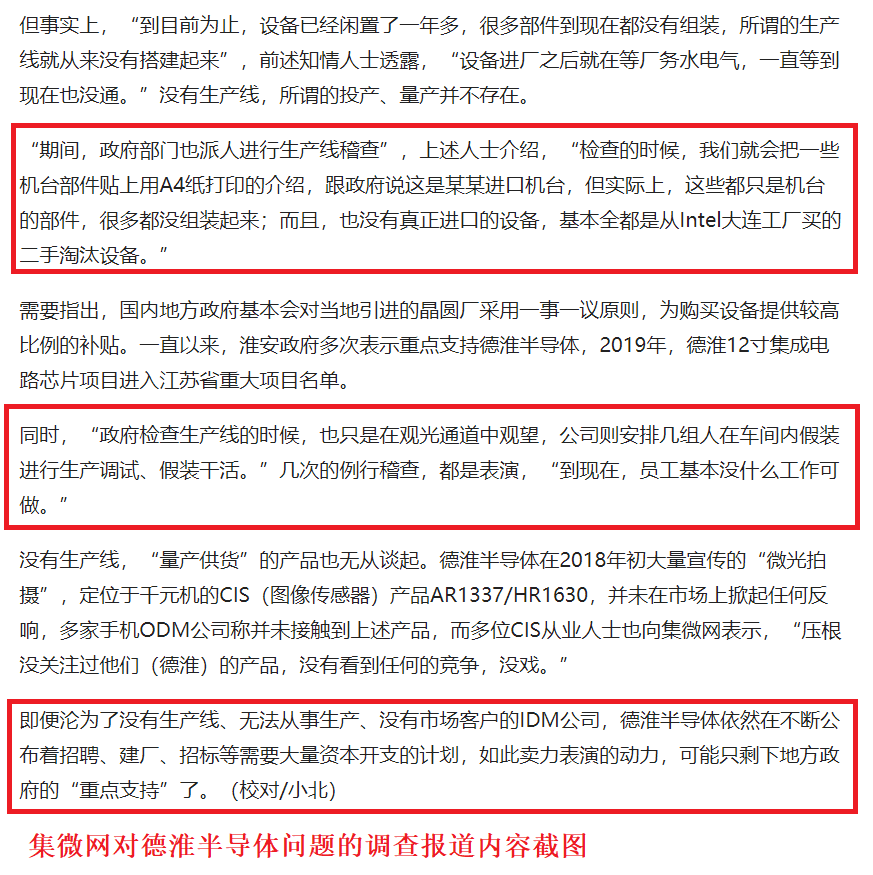 但事实上，“到目前为止，设备已经闲置了一年多，很多部件到现在都没有组装，所谓的生产线就从来没有搭建起来”，前述知情人士透露，“设备进厂之后就在等厂务水电气，一直等到现在也没通。”没有生产线，所谓的投产、量产并不存在。

“期间，政府部门也派人进行生产线稽查”，上述人士介绍，“检查的时候，我们就会把一些机台部件贴上用A4纸打印的介绍，跟政府说这是某某进口机台，但实际上，这些都只是机台的部件，很多都没组装起来；而且，也没有真正进口的设备，基本全都是从Intel大连工厂买的二手淘汰设备。”

需要指出，国内地方政府基本会对当地引进的晶圆厂采用一事一议原则，为购买设备提供较高比例的补贴。一直以来，淮安政府多次表示重点支持德淮半导体，2019年，德淮12寸集成电路芯片项目进入江苏省重大项目名单。

同时，“政府检查生产线的时候，也只是在观光通道中观望，公司则安排几组人在车间内假装进行生产调试、假装干活。”几次的例行稽查，都是表演，“到现在，员工基本没什么工作可做。”

没有生产线，“量产供货”的产品也无从谈起。德淮半导体在2018年初大量宣传的“微光拍摄”，定位于千元机的CIS（图像传感器）产品AR1337/HR1630，并未在市场上掀起任何反响，多家手机ODM公司称并未接触到上述产品，而多位CIS从业人士也向集微网表示，“压根没关注过他们（德淮）的产品，没有看到任何的竞争，没戏。”

即便沦为了没有生产线、无法从事生产、没有市场客户的IDM公司，德淮半导体依然在不断公布着招聘、建厂、招标等需要大量资本开支的计划，如此卖力表演的动力，可能只剩下地方政府的“重点支持”了。（校对/小北）

集微网对德淮半导体问题的调查报道内容截图